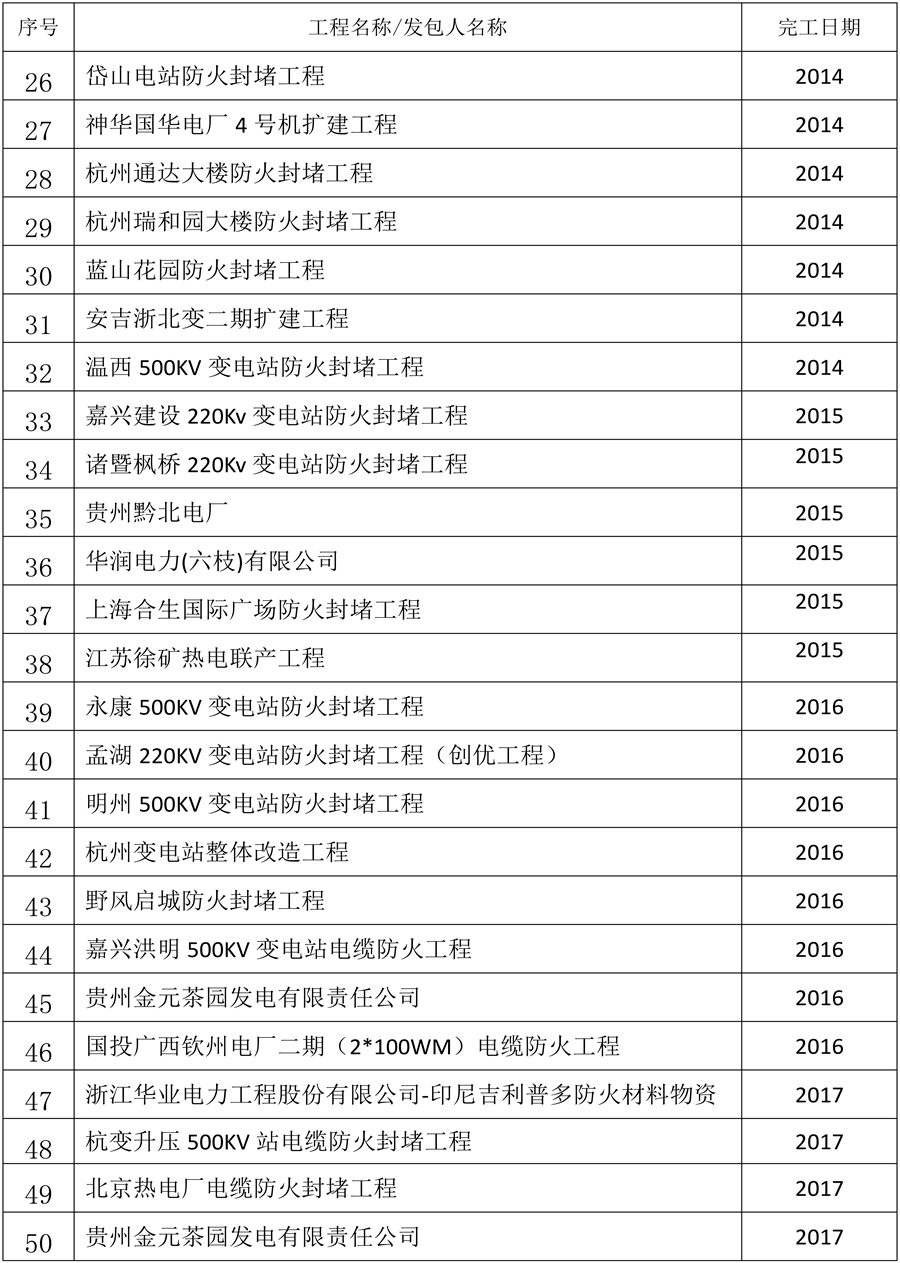 | 序号 | 工程名称/发包人名称 | 完工日期 |
|---|---|---|
| 26 | 岱山电站防火封堵工程 | 2014 |
| 27 | 神华国华电厂 4 号机扩建工程 | 2014 |
| 28 | 杭州通达大楼防火封堵工程 | 2014 |
| 29 | 杭州瑞和园大楼防火封堵工程 | 2014 |
| 30 | 蓝山花园防火封堵工程 | 2014 |
| 31 | 安吉浙北变二期扩建工程 | 2014 |
| 32 | 温西 500KV 变电站防火封堵工程 | 2014 |
| 33 | 嘉兴建设 220Kv 变电站防火封堵工程 | 2015 |
| 34 | 诸暨枫桥 220Kv 变电站防火封堵工程 | 2015 |
| 35 | 贵州黔北电厂 | 2015 |
| 36 | 华润电力(六枝)有限公司 | 2015 |
| 37 | 上海合生国际广场防火封堵工程 | 2015 |
| 38 | 江苏徐矿热电联产工程 | 2015 |
| 39 | 永康 500KV 变电站防火封堵工程 | 2016 |
| 40 | 孟湖 220KV 变电站防火封堵工程（创优工程） | 2016 |
| 41 | 明州 500KV 变电站防火封堵工程 | 2016 |
| 42 | 杭州变电站整体改造工程 | 2016 |
| 43 | 野风启城防火封堵工程 | 2016 |
| 44 | 嘉兴洪明 500KV 变电站电缆防火工程 | 2016 |
| 45 | 贵州金元茶园发电有限责任公司 | 2016 |
| 46 | 国投广西钦州电厂二期（2*100WM）电缆防火工程 | 2016 |
| 47 | 浙江华业电力工程股份有限公司-印尼吉利普多防火材料物资 | 2017 |
| 48 | 杭变升压 500KV 站电缆防火封堵工程 | 2017 |
| 49 | 北京热电厂电缆防火封堵工程 | 2017 |
| 50 | 贵州金元茶园发电有限责任公司 | 2017 |